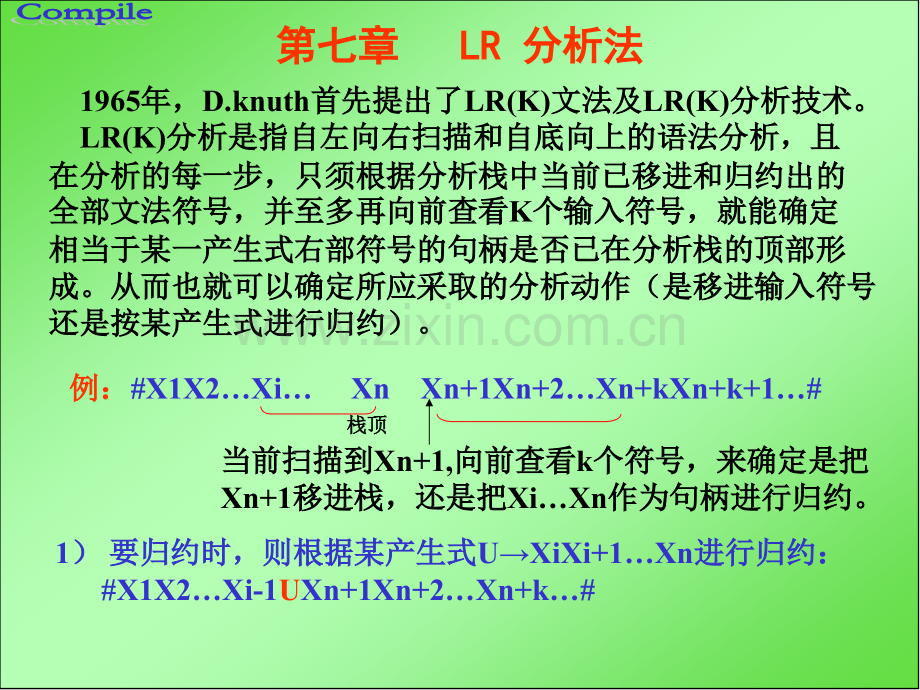 Compile

第七章 LR 分析法

1965年，D.knuth首先提出了LR(K)文法及LR(K)分析技术。

LR(K)分析是指自左向右扫描和自底向上的语法分析，且在分析的每一步，只须根据分析栈中当前已移进和归约出的全部文法符号，并至多再向前查看K个输入符号，就能确定相当于某一产生式右部符号的句柄是否已在分析栈的顶部形成。从而也就可以确定所应采取的分析动作（是移进输入符号还是按某产生式进行归约）。

例：#X1X2…Xi… Xn Xn+1Xn+2…Xn+kXn+k+1…#

栈顶

当前扫描到Xn+1,向前查看k个符号，来确定是把Xn+1移进栈，还是把Xi…Xn作为句柄进行归约。

1） 要归约时，则根据某产生式U→XiXi+1…Xn进行归约：
#X1X2…Xi-1UXn+1Xn+2…Xn+k…#

www.zixin.com.cn